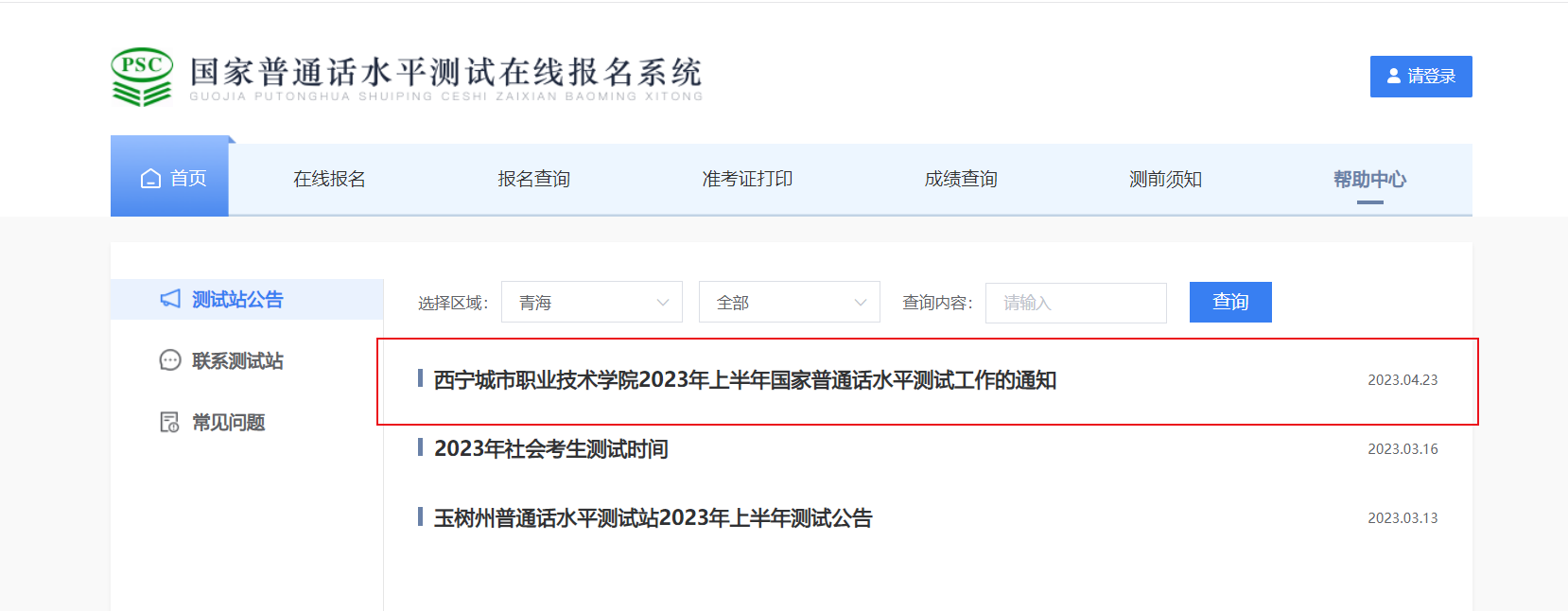 PSC

国家普通话水平测试在线报名系统
GUOJIA PUTONGHUA SHUIPING CESHI ZAIXIAN BAOMING XITONG

请登录

首页 在线报名 报名查询 准考证打印 成绩查询 测前须知 帮助中心

测试站公告

联系测试站

常见问题

选择区域: 青海 全部 查询内容: 请输入 查询

西宁城市职业技术学院2023年上半年国家普通话水平测试工作的通知 2023.04.23

2023年社会考生测试时间 2023.03.16

玉树州普通话水平测试站2023年上半年测试公告 2023.03.13